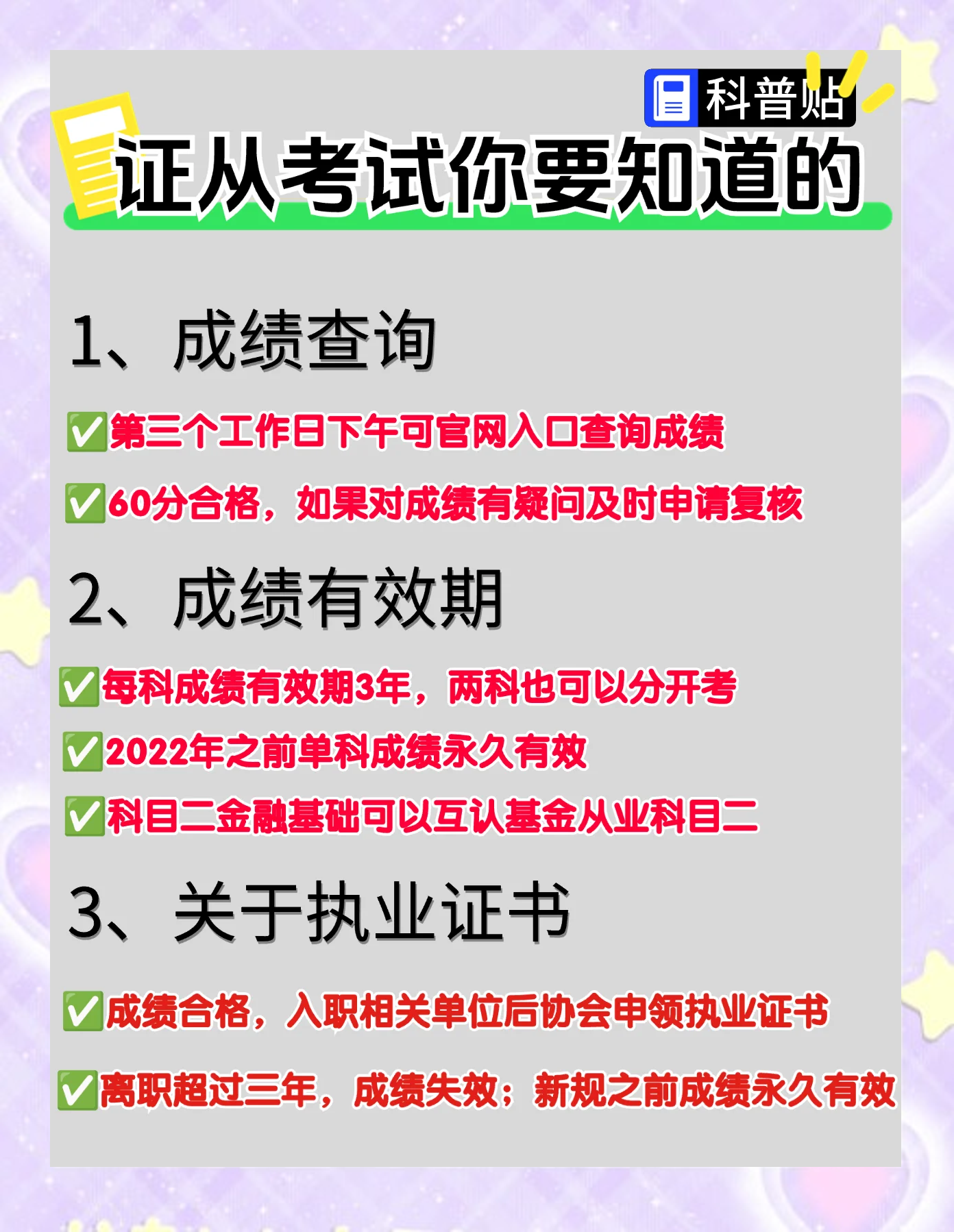 科普贴

证从考试你要知道的

1、成绩查询

✅第三个工作日下午可官网入口查询成绩

✅60分合格，如果对成绩有疑问及时申请复核

2、成绩有效期

✅每科成绩有效期3年，两科也可以分开考

✅2022年之前单科成绩永久有效

✅科目二金融基础可以互认基金从业科目二

3、关于执业证书

✅成绩合格，入职相关单位后协会申领执业证书

✅离职超过三年，成绩失效；新规之前成绩永久有效